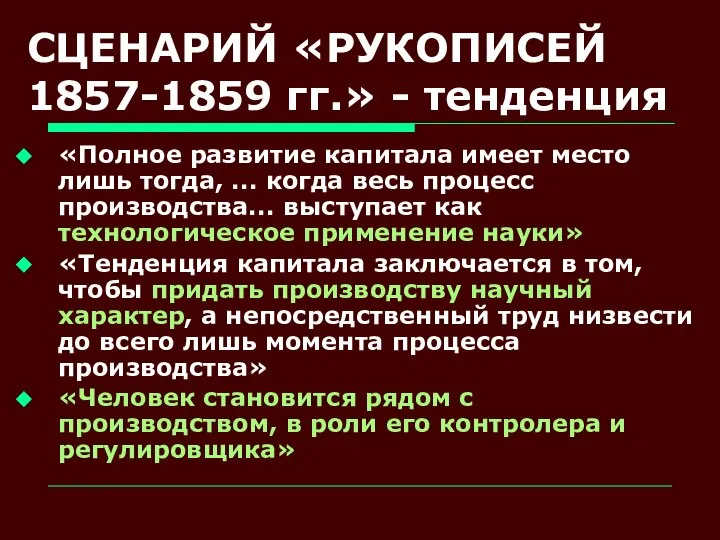 СЦЕНАРИЙ «РУКОПИСЕЙ 1857-1859 гг.» - тенденция

«Полное развитие капитала имеет место лишь тогда, ... когда весь процесс производства... выступает как технологическое применение науки»

«Тенденция капитала заключается в том, чтобы придать производству научный характер, а непосредственный труд низвести до всего лишь момента процесса производства»

«Человек становится рядом с производством, в роли его контролера и регулировщика»